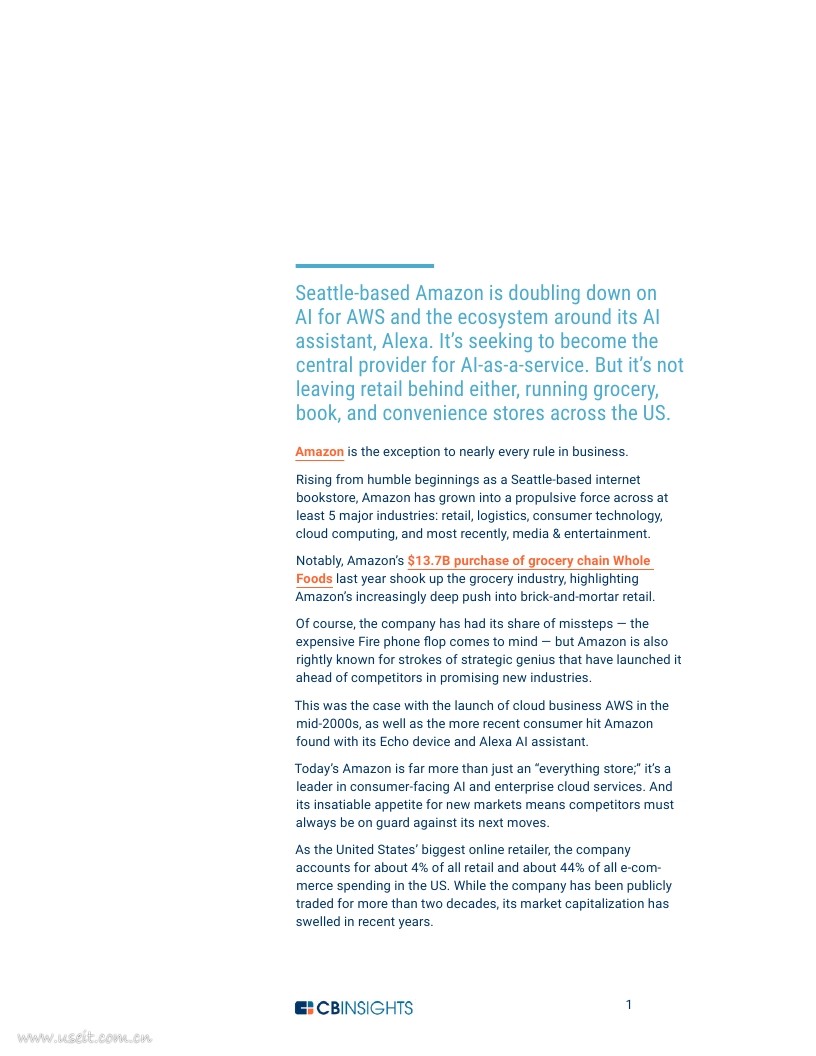 Seattle-based Amazon is doubling down on AI for AWS and the ecosystem around its AI assistant, Alexa. It's seeking to become the central provider for AI-as-a-service. But it's not leaving retail behind either, running grocery, book, and convenience stores across the US.

Amazon is the exception to nearly every rule in business.

Rising from humble beginnings as a Seattle-based internet bookstore, Amazon has grown into a propulsive force across at least 5 major industries: retail, logistics, consumer technology, cloud computing, and most recently, media & entertainment.

Notably, Amazon's $13.7B purchase of grocery chain Whole Foods last year shook up the grocery industry, highlighting Amazon's increasingly deep push into brick-and-mortar retail.

Of course, the company has had its share of missteps — the expensive Fire phone flop comes to mind — but Amazon is also rightly known for strokes of strategic genius that have launched it ahead of competitors in promising new industries.

This was the case with the launch of cloud business AWS in the mid-2000s, as well as the more recent consumer hit Amazon found with its Echo device and Alexa AI assistant.

Today's Amazon is far more than just an "everything store;" it's a leader in consumer-facing AI and enterprise cloud services. And its insatiable appetite for new markets means competitors must always be on guard against its next moves.

As the United States' biggest online retailer, the company accounts for about 4% of all retail and about 44% of all e-commerce spending in the US. While the company has been publicly traded for more than two decades, its market capitalization has swelled in recent years.

CBINSIGHTS

1

www.useit.com.cn